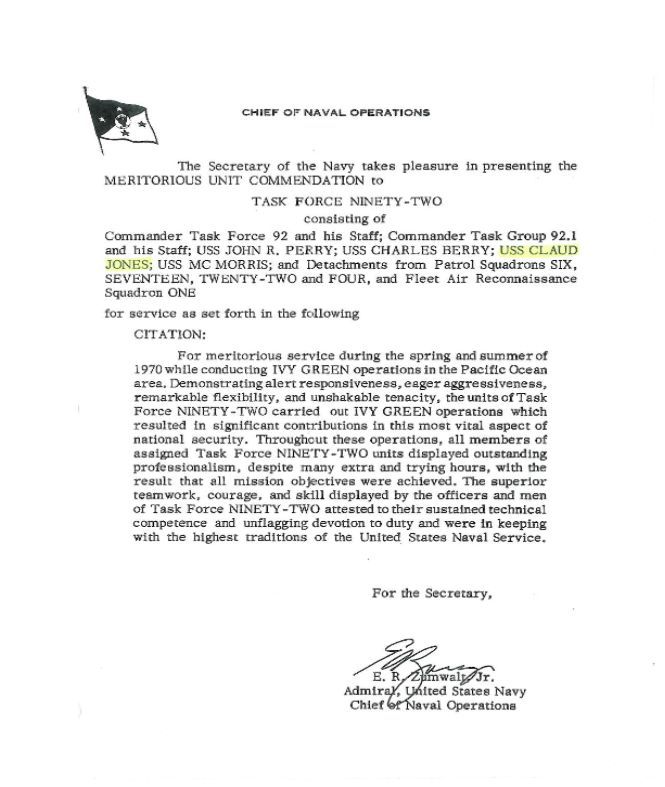 CHIEF OF NAVAL OPERATIONS

The Secretary of the Navy takes pleasure in presenting the MERITORIOUS UNIT COMMENDATION to

TASK FORCE NINETY-TWO

consisting of

Commander Task Force 92 and his Staff; Commander Task Group 92.1 and his Staff; USS JOHN R. PERRY; USS CHARLES BERRY; USS CLAUD JONES; USS MC MORRIS; and Detachments from Patrol Squadrons SIX, SEVENTEEN, TWENTY-TWO and FOUR, and Fleet Air Reconnaissance Squadron ONE

for service as set forth in the following

CITATION:

For meritorious service during the spring and summer of 1970 while conducting IVY GREEN operations in the Pacific Ocean area. Demonstrating alert responsiveness, eager aggressiveness, remarkable flexibility, and unshakable tenacity, the units of Task Force NINETY-TWO carried out IVY GREEN operations which resulted in significant contributions in this most vital aspect of national security. Throughout these operations, all members of assigned Task Force NINETY-TWO units displayed outstanding professionalism, despite many extra and trying hours, with the result that all mission objectives were achieved. The superior teamwork, courage, and skill displayed by the officers and men of Task Force NINETY-TWO attested to their sustained technical competence and unflagging devotion to duty and were in keeping with the highest traditions of the United States Naval Service.

For the Secretary,

E. R. Zumwalt, Jr.
Admiral, United States Navy
Chief of Naval Operations